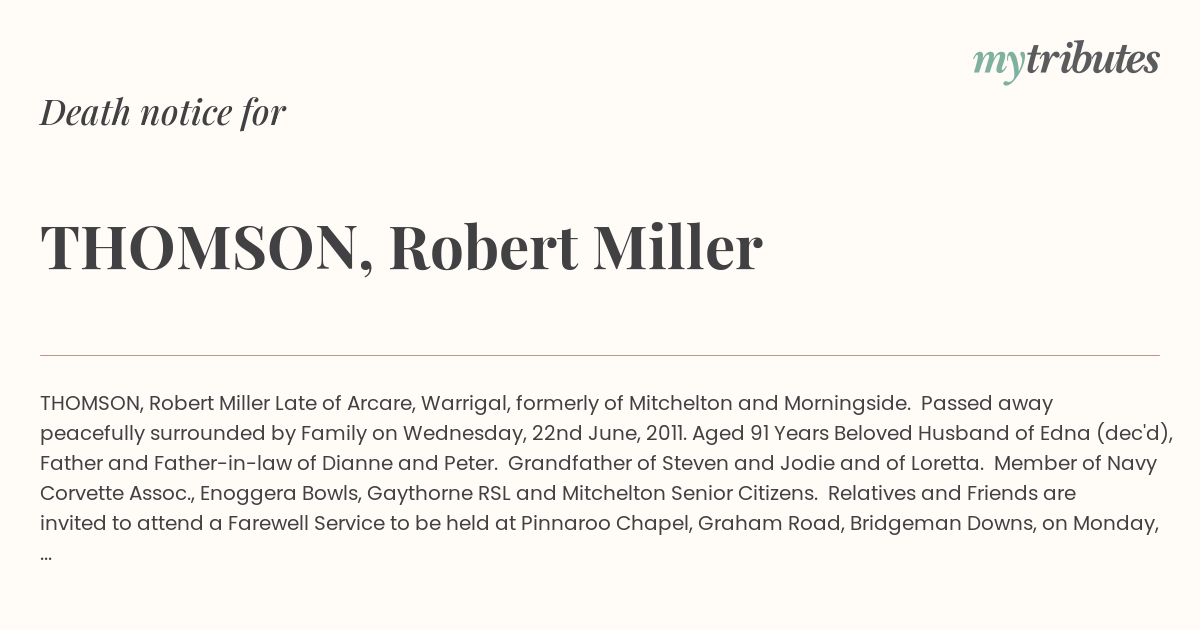 mytributes

Death notice for

THOMSON, Robert Miller

THOMSON, Robert Miller Late of Arcare, Warrigal, formerly of Mitchelton and Morningside. Passed away peacefully surrounded by Family on Wednesday, 22nd June, 2011. Aged 91 Years Beloved Husband of Edna (dec'd), Father and Father-in-law of Dianne and Peter. Grandfather of Steven and Jodie and of Loretta. Member of Navy Corvette Assoc., Enoggera Bowls, Gaythorne RSL and Mitchelton Senior Citizens. Relatives and Friends are invited to attend a Farewell Service to be held at Pinnaroo Chapel, Graham Road, Bridgeman Downs, on Monday, ...